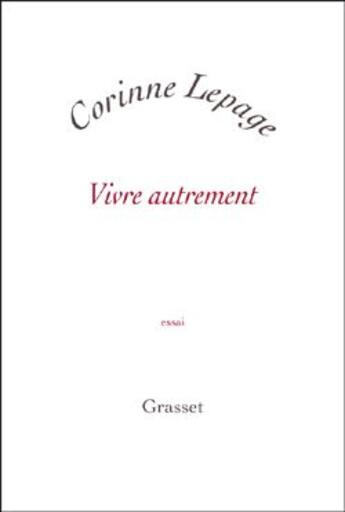 Corinne Lepage

Vivre autrement

essai

Grasset